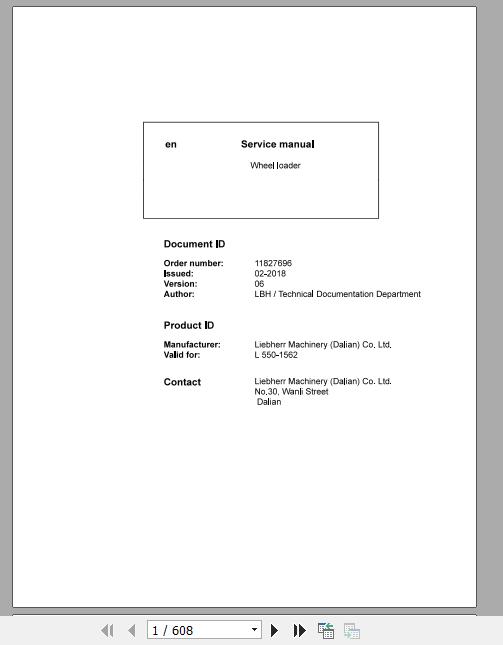 en Service manual

Wheel loader

Document ID

Order number: 11827696
Issued: 02-2018
Version: 06
Author: LBH / Technical Documentation Department

Product ID

Manufacturer: Liebherr Machinery (Dalian) Co. Ltd.
Valid for: L 550-1562

Contact Liebherr Machinery (Dalian) Co. Ltd.
No.30, Wanli Street
Dalian

1 / 608